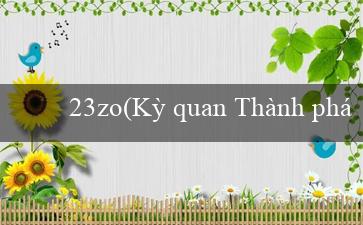 23zo(Kỳ quan Thành phá